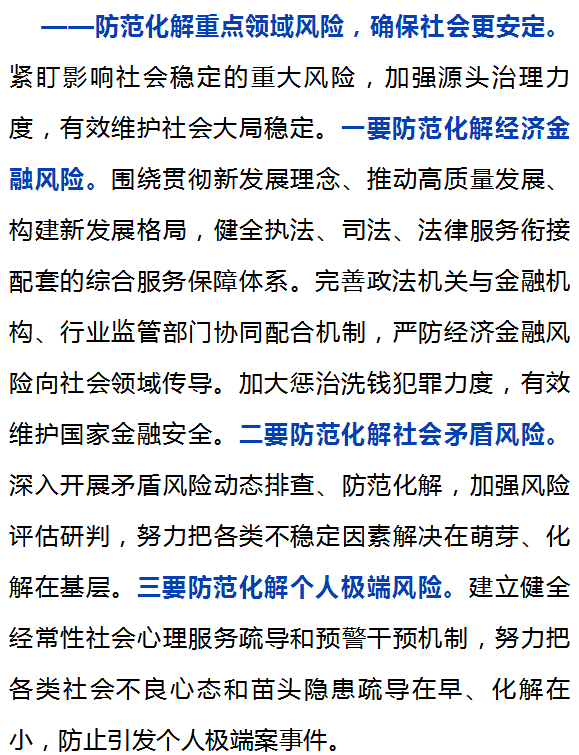 ——防范化解重点领域风险，确保社会更安定。紧盯影响社会稳定的重大风险，加强源头治理力度，有效维护社会大局稳定。一要防范化解经济金融风险。围绕贯彻新发展理念、推动高质量发展、构建新发展格局，健全执法、司法、法律服务衔接配套的综合服务保障体系。完善政法机关与金融机构、行业监管部门协同配合机制，严防经济金融风险向社会领域传导。加大惩治洗钱犯罪力度，有效维护国家金融安全。二要防范化解社会矛盾风险。深入开展矛盾风险动态排查、防范化解，加强风险评估研判，努力把各类不稳定因素解决在萌芽、化解在基层。三要防范化解个人极端风险。建立健全经常性社会心理服务疏导和预警干预机制，努力把各类社会不良心态和苗头隐患疏导在早、化解在小，防止引发个人极端案事件。